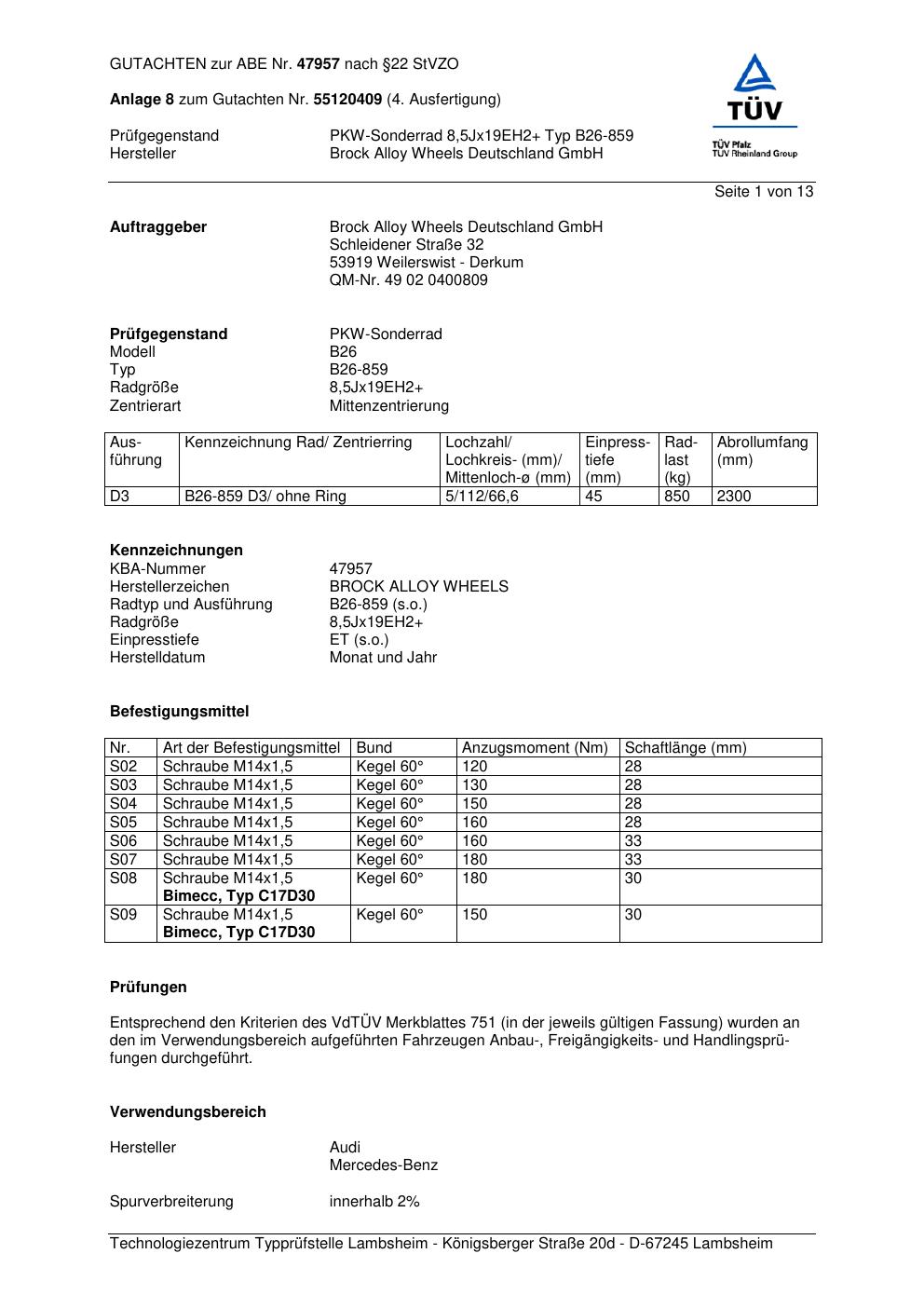 GUTACHTEN zur ABE Nr. 47957 nach §22 StVZO

Anlage 8 zum Gutachten Nr. 55120409 (4. Ausfertigung)

Prüfgegenstand PKW-Sonderrad 8,5Jx19EH2+ Typ B26-859
Hersteller Brock Alloy Wheels Deutschland GmbH

TÜV
TÜV Pfalz
TÜV Rheinland Group

Seite 1 von 13

Auftraggeber Brock Alloy Wheels Deutschland GmbH
Schleidener Straße 32
53919 Weilerswist - Derkum
QM-Nr. 49 02 0400809

Prüfgegenstand PKW-Sonderrad
Modell B26
Typ B26-859
Radgröße 8,5Jx19EH2+
Zentrierart Mittenzentrierung

| Ausführung | Kennzeichnung Rad/ Zentrierring | Lochzahl/ Lochkreis- (mm)/ Mittenloch-ø (mm) | Einpresstiefe (mm) | Radlast (kg) | Abrollumfang (mm) |
|---|---|---|---|---|---|
| D3 | B26-859 D3/ ohne Ring | 5/112/66,6 | 45 | 850 | 2300 |

Kennzeichnungen
KBA-Nummer 47957
Herstellerzeichen BROCK ALLOY WHEELS
Radtyp und Ausführung B26-859 (s.o.)
Radgröße 8,5Jx19EH2+
Einpresstiefe ET (s.o.)
Herstelldatum Monat und Jahr

Befestigungsmittel

| Nr. | Art der Befestigungsmittel | Bund | Anzugsmoment (Nm) | Schaftlänge (mm) |
|---|---|---|---|---|
| S02 | Schraube M14x1,5 | Kegel 60° | 120 | 28 |
| S03 | Schraube M14x1,5 | Kegel 60° | 130 | 28 |
| S04 | Schraube M14x1,5 | Kegel 60° | 150 | 28 |
| S05 | Schraube M14x1,5 | Kegel 60° | 160 | 28 |
| S06 | Schraube M14x1,5 | Kegel 60° | 160 | 33 |
| S07 | Schraube M14x1,5 | Kegel 60° | 180 | 33 |
| S08 | Schraube M14x1,5 Bimecc, Typ C17D30 | Kegel 60° | 180 | 30 |
| S09 | Schraube M14x1,5 Bimecc, Typ C17D30 | Kegel 60° | 150 | 30 |

Prüfungen

Entsprechend den Kriterien des VdTÜV Merkblattes 751 (in der jeweils gültigen Fassung) wurden an den im Verwendungsbereich aufgeführten Fahrzeugen Anbau-, Freigängigkeits- und Handlingsprüfungen durchgeführt.

Verwendungsbereich

Hersteller Audi
Mercedes-Benz

Spurverbreiterung innerhalb 2%

Technologiezentrum Typprüfstelle Lambsheim - Königsberger Straße 20d - D-67245 Lambsheim